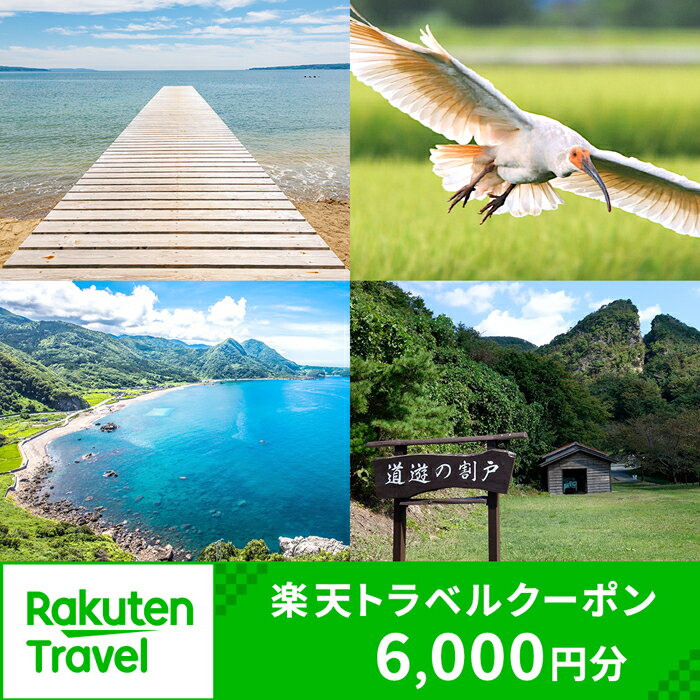 道遊の割戸

Rakuten Travel

楽天トラベルクーポン
6,000円分